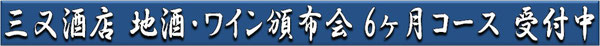 三又酒店 地酒・ワイン頒布会 6ヶ月コース 受付中